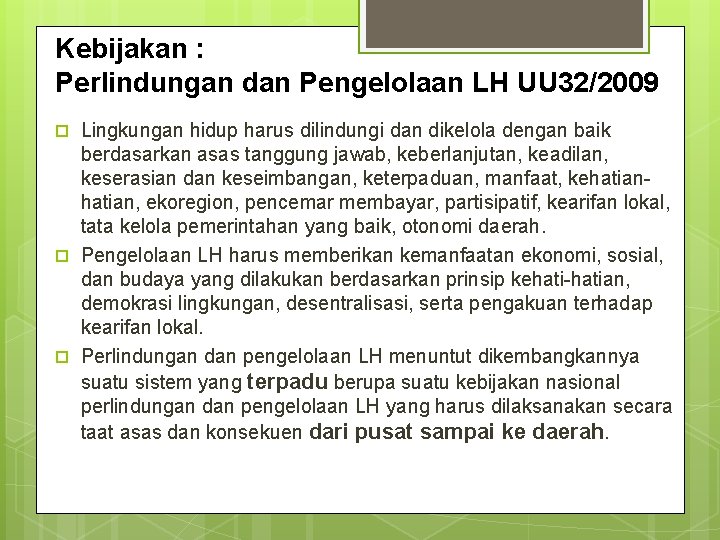 Kebijakan :
Perlindungan dan Pengelolaan LH UU32/2009

Lingkungan hidup harus dilindungi dan dikelola dengan baik berdasarkan asas tanggung jawab, keberlanjutan, keadilan, keserasian dan keseimbangan, keterpaduan, manfaat, kehatian-hatian, ekoregion, pencemar membayar, partisipatif, kearifan lokal, tata kelola pemerintahan yang baik, otonomi daerah.

Pengelolaan LH harus memberikan kemanfaatan ekonomi, sosial, dan budaya yang dilakukan berdasarkan prinsip kehati-hatian, demokrasi lingkungan, desentralisasi, serta pengakuan terhadap kearifan lokal.

Perlindungan dan pengelolaan LH menuntut dikembangkannya suatu sistem yang terpadu berupa suatu kebijakan nasional perlindungan dan pengelolaan LH yang harus dilaksanakan secara taat asas dan konsekuen dari pusat sampai ke daerah.